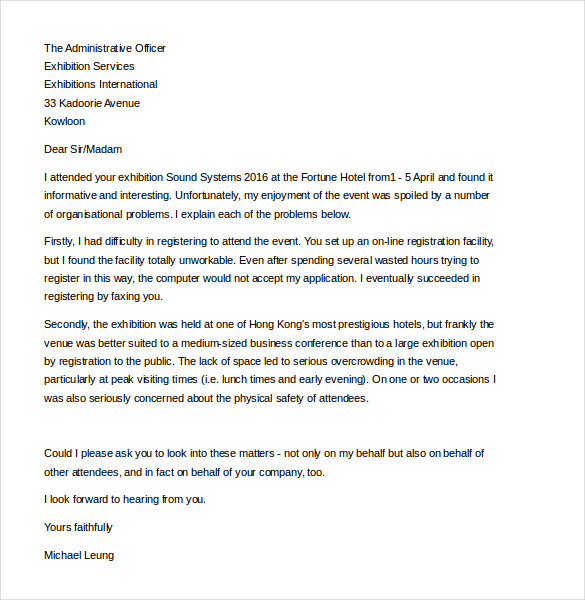 The Administrative Officer
Exhibition Services
Exhibitions International
33 Kadoorie Avenue
Kowloon

Dear Sir/Madam

I attended your exhibition Sound Systems 2016 at the Fortune Hotel from1 - 5 April and found it informative and interesting. Unfortunately, my enjoyment of the event was spoiled by a number of organisational problems. I explain each of the problems below.

Firstly, I had difficulty in registering to attend the event. You set up an on-line registration facility, but I found the facility totally unworkable. Even after spending several wasted hours trying to register in this way, the computer would not accept my application. I eventually succeeded in registering by faxing you.

Secondly, the exhibition was held at one of Hong Kong's most prestigious hotels, but frankly the venue was better suited to a medium-sized business conference than to a large exhibition open by registration to the public. The lack of space led to serious overcrowding in the venue, particularly at peak visiting times (i.e. lunch times and early evening). On one or two occasions I was also seriously concerned about the physical safety of attendees.

Could I please ask you to look into these matters - not only on my behalf but also on behalf of other attendees, and in fact on behalf of your company, too.

I look forward to hearing from you.

Yours faithfully

Michael Leung